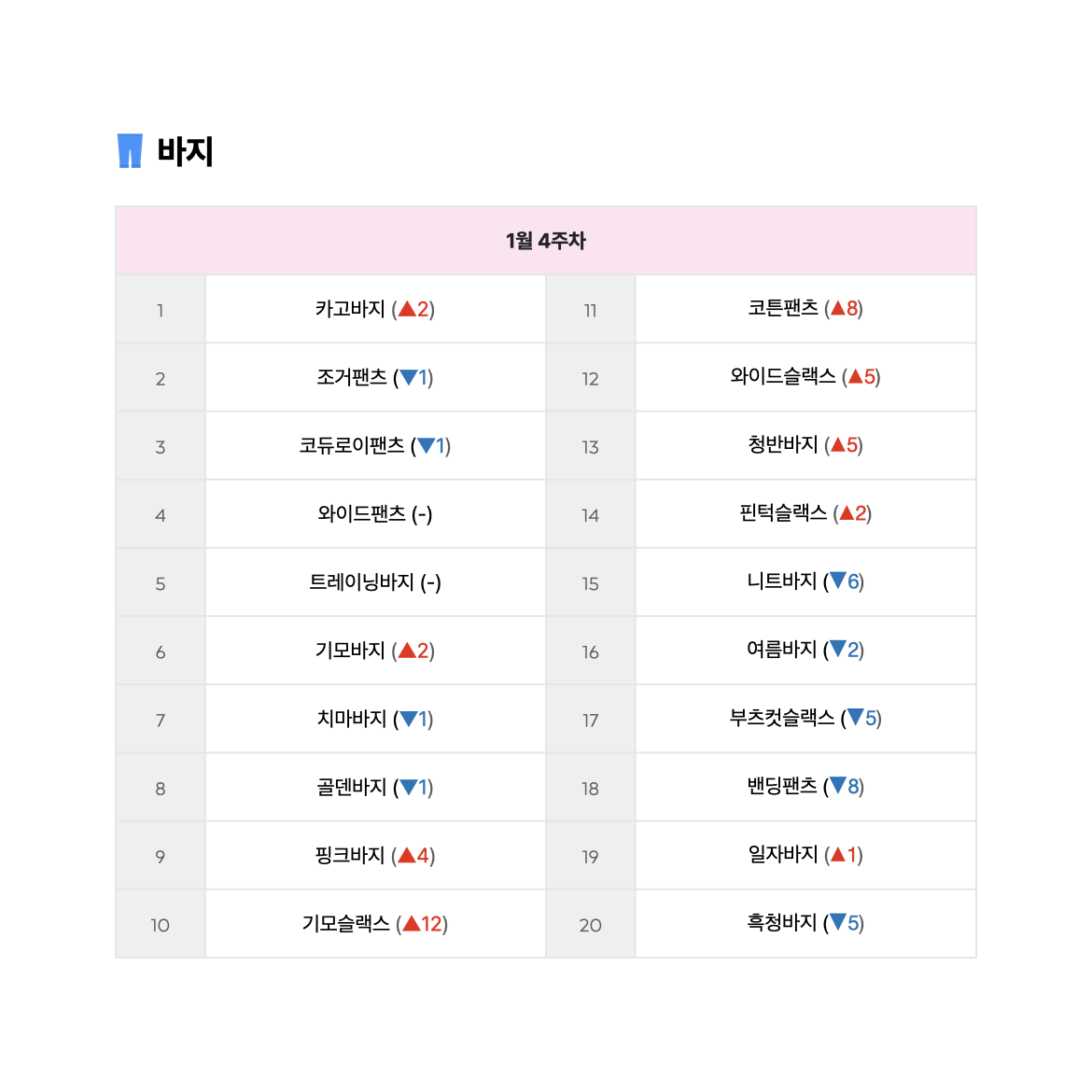 바지

| 1월 4주차 | | | |
|---|---|---|---|
| 1 | 카고바지 (▲2) | 11 | 코튼팬츠 (▲8) |
| 2 | 조거팬츠 (▼1) | 12 | 와이드슬랙스 (▲5) |
| 3 | 코듀로이팬츠 (▼1) | 13 | 청반바지 (▲5) |
| 4 | 와이드팬츠 (-) | 14 | 핀턱슬랙스 (▲2) |
| 5 | 트레이닝바지 (-) | 15 | 니트바지 (▼6) |
| 6 | 기모바지 (▲2) | 16 | 여름바지 (▼2) |
| 7 | 치마바지 (▼1) | 17 | 부츠컷슬랙스 (▼5) |
| 8 | 골덴바지 (▼1) | 18 | 밴딩팬츠 (▼8) |
| 9 | 핑크바지 (▲4) | 19 | 일자바지 (▲1) |
| 10 | 기모슬랙스 (▲12) | 20 | 흑청바지 (▼5) |